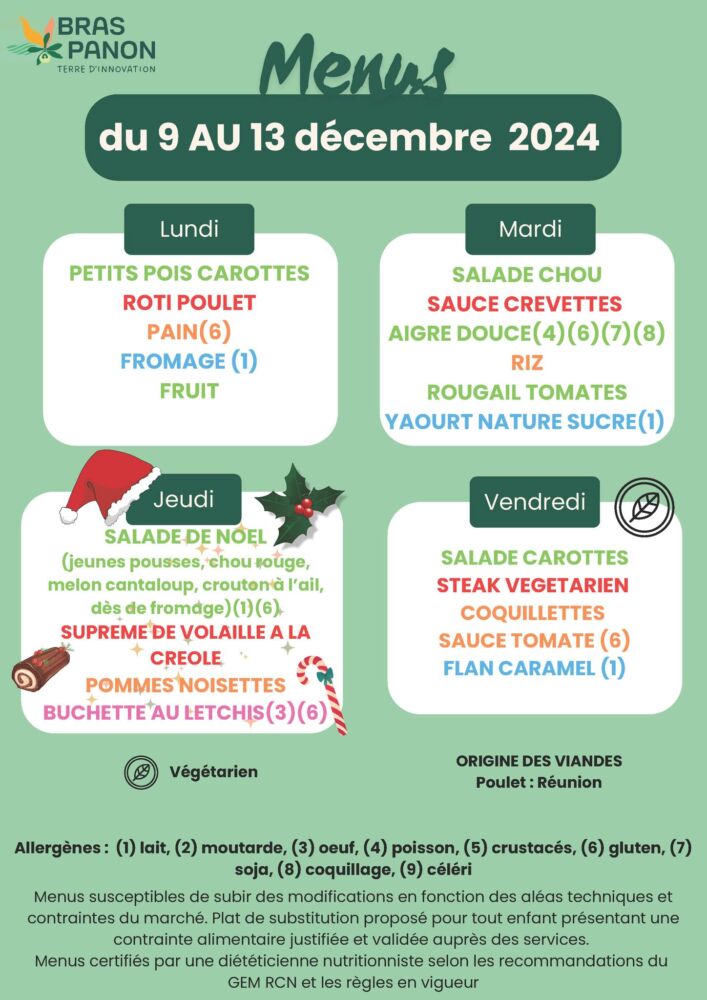 BRAS PANON
TERRE D'INNOVATION

Menus

du 9 AU 13 décembre 2024

Lundi

PETITS POIS CAROTTES
ROTI POULET
PAIN(6)
FROMAGE (1)
FRUIT

Mardi

SALADE CHOU
SAUCE CREVETTES
AIGRE DOUCE(4)(6)(7)(8)
RIZ
ROUGAIL TOMATES
YAOURT NATURE SUCRE(1)

Jeudi

SALADE DE NOEL
(jeunes pousses, chou rouge, melon cantaloup, crouton à l'ail, dès de fromage)(1)(6)
SUPREME DE VOLAILLE A LA CREOLE
POMMES NOISETTES
BUCHETTE AU LETCHIS(3)(6)

Vendredi

SALADE CAROTTES
STEAK VEGETARIEN
COQUILLETTES
SAUCE TOMATE (6)
FLAN CARAMEL (1)

Végétarien

ORIGINE DES VIANDES
Poulet : Réunion

Allergènes : (1) lait, (2) moutarde, (3) oeuf, (4) poisson, (5) crustacés, (6) gluten, (7) soja, (8) coquillage, (9) céléri

Menus susceptibles de subir des modifications en fonction des aléas techniques et contraintes du marché. Plat de substitution proposé pour tout enfant présentant une contrainte alimentaire justifiée et validée auprès des services.
Menus certifiés par une diététicienne nutritionniste selon les recommandations du GEM RCN et les règles en vigueur